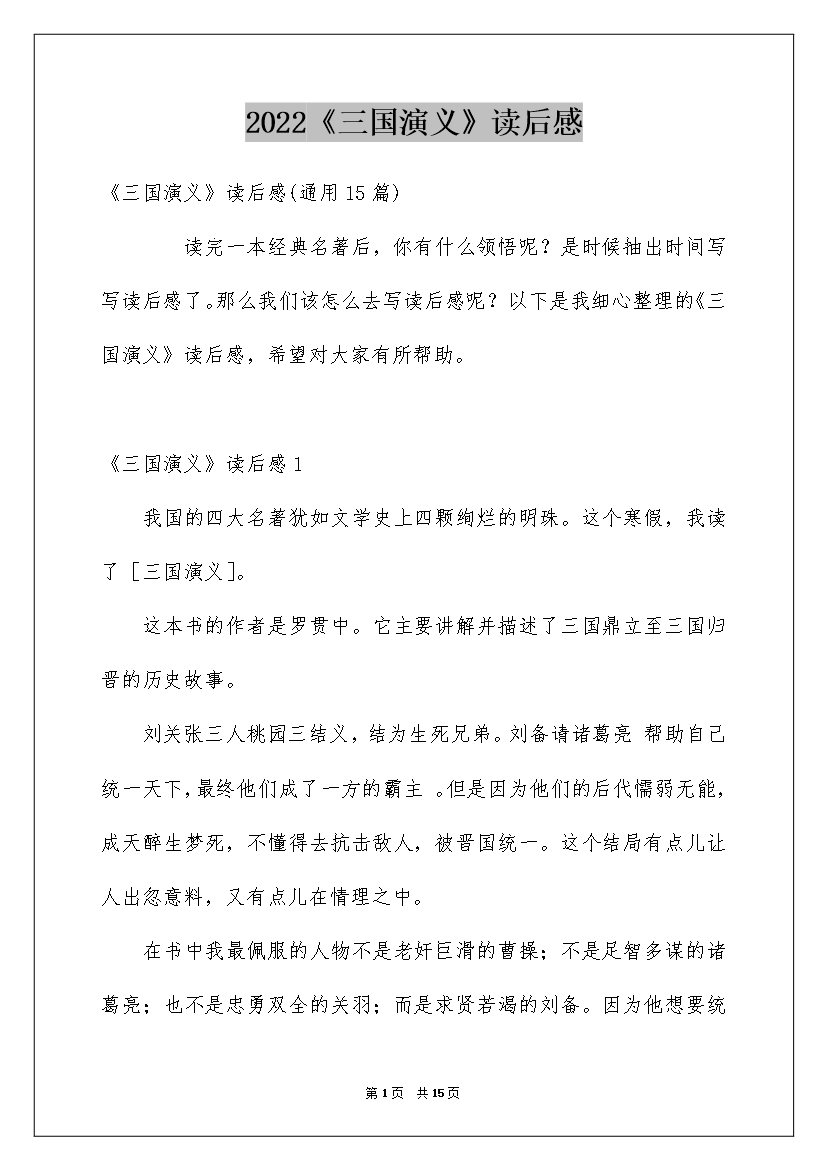 2022《三国演义》读后感

《三国演义》读后感(通用15篇)

读完一本经典名著后，你有什么领悟呢？是时候抽出时间写写读后感了。那么我们该怎么去写读后感呢？以下是我细心整理的《三国演义》读后感，希望对大家有所帮助。

《三国演义》读后感1

我国的四大名著犹如文学史上四颗绚烂的明珠。这个寒假，我读了［三国演义］。

这本书的作者是罗贯中。它主要讲解并描述了三国鼎立至三国归晋的历史故事。

刘关张三人桃园三结义，结为生死兄弟。刘备请诸葛亮 帮助自己统一天下，最终他们成了一方的霸主 。但是因为他们的后代懦弱无能，成天醉生梦死，不懂得去抗击敌人，被晋国统一。这个结局有点儿让人出忽意料，又有点儿在情理之中。

在书中我最佩服的人物不是老奸巨滑的曹操；不是足智多谋的诸葛亮；也不是忠勇双全的关羽；而是求贤若渴的刘备。因为他想要统

第1页 共15页